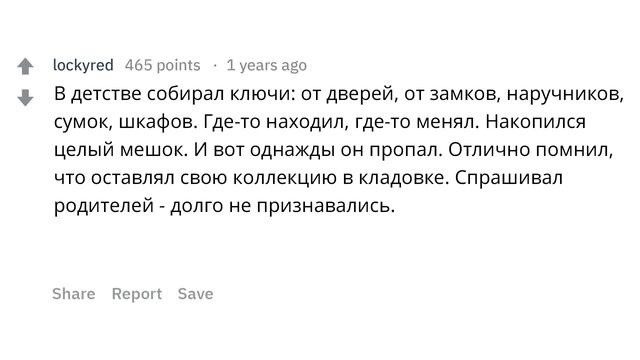 lockyred 465 points · 1 years ago

В детстве собирал ключи: от дверей, от замков, наручников, сумок, шкафов. Где-то находил, где-то менял. Накопился целый мешок. И вот однажды он пропал. Отлично помнил, что оставлял свою коллекцию в кладовке. Спрашивал родителей - долго не признавались.

Share Report Save